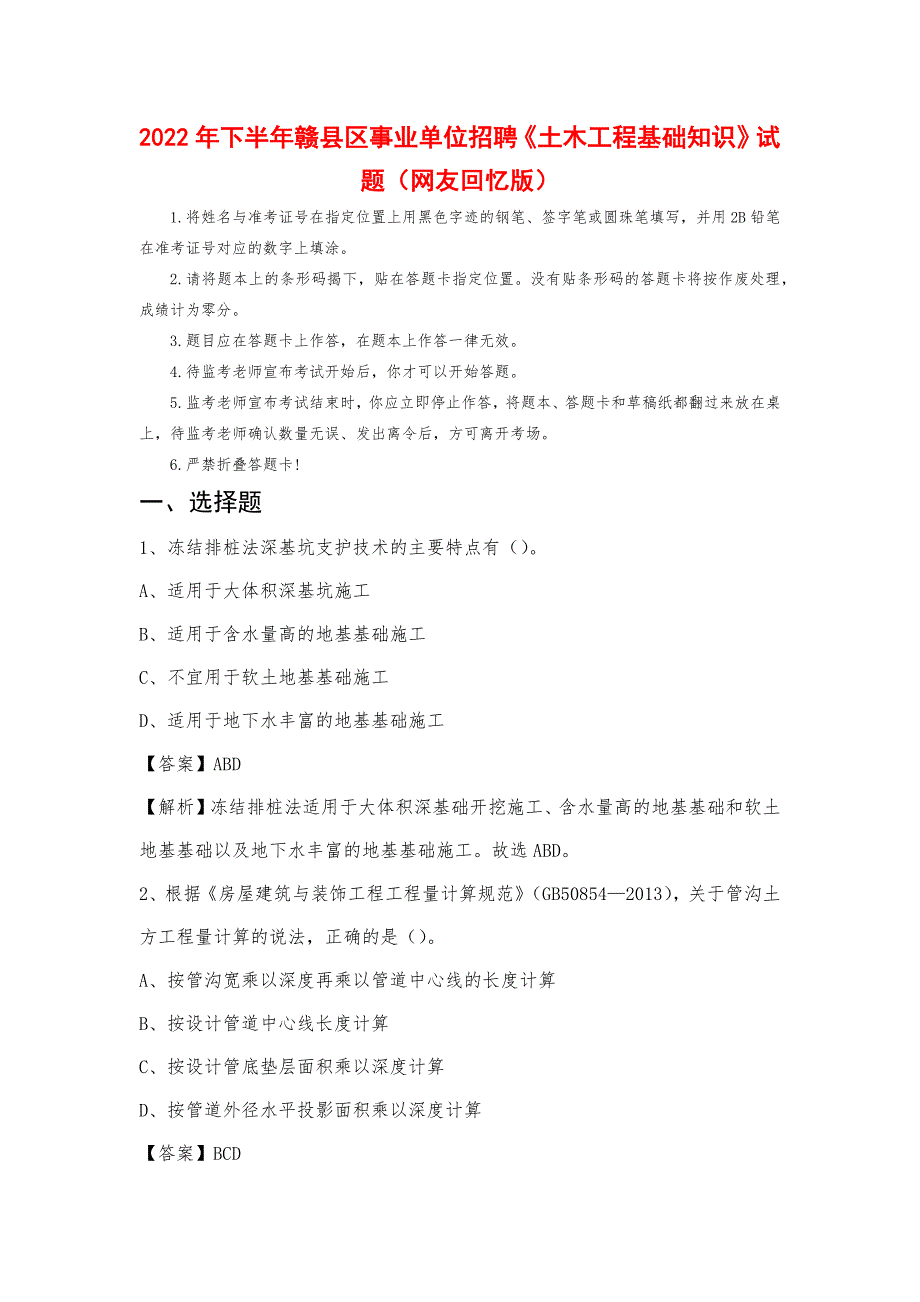 2022年下半年赣县区事业单位招聘《土木工程基础知识》试题（网友回忆版）

1.将姓名与准考证号在指定位置上用黑色字迹的钢笔、签字笔或圆珠笔填写，并用2B铅笔在准考证号对应的数字上填涂。

2.请将题本上的条形码揭下，贴在答题卡指定位置。没有贴条形码的答题卡将按作废处理，成绩计为零分。

3.题目应在答题卡上作答，在题本上作答一律无效。

4.待监考老师宣布考试开始后，你才可以开始答题。

5.监考老师宣布考试结束时，你应立即停止作答，将题本、答题卡和草稿纸都翻过来放在桌上，待监考老师确认数量无误、发出离令后，方可离开考场。

6.严禁折叠答题卡！

一、选择题

1、冻结排桩法深基坑支护技术的主要特点有（）。

A、适用于大体积深基坑施工

B、适用于含水量高的地基基础施工

C、不宜用于软土地基基础施工

D、适用于地下水丰富的地基基础施工

【答案】ABD

【解析】冻结排桩法适用于大体积深基础开挖施工、含水量高的地基基础和软土地基基础以及地下水丰富的地基基础施工。故选ABD。

2、根据《房屋建筑与装饰工程工程量计算规范》（GB50854—2013），关于管沟土方工程量计算的说法，正确的是（）。

A、按管沟宽乘以深度再乘以管道中心线的长度计算

B、按设计管道中心线长度计算

C、按设计管底垫层面积乘以深度计算

D、按管道外径水平投影面积乘以深度计算

【答案】BCD